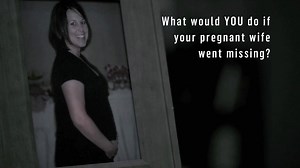 What would YOU do if your pregnant wife went missing?